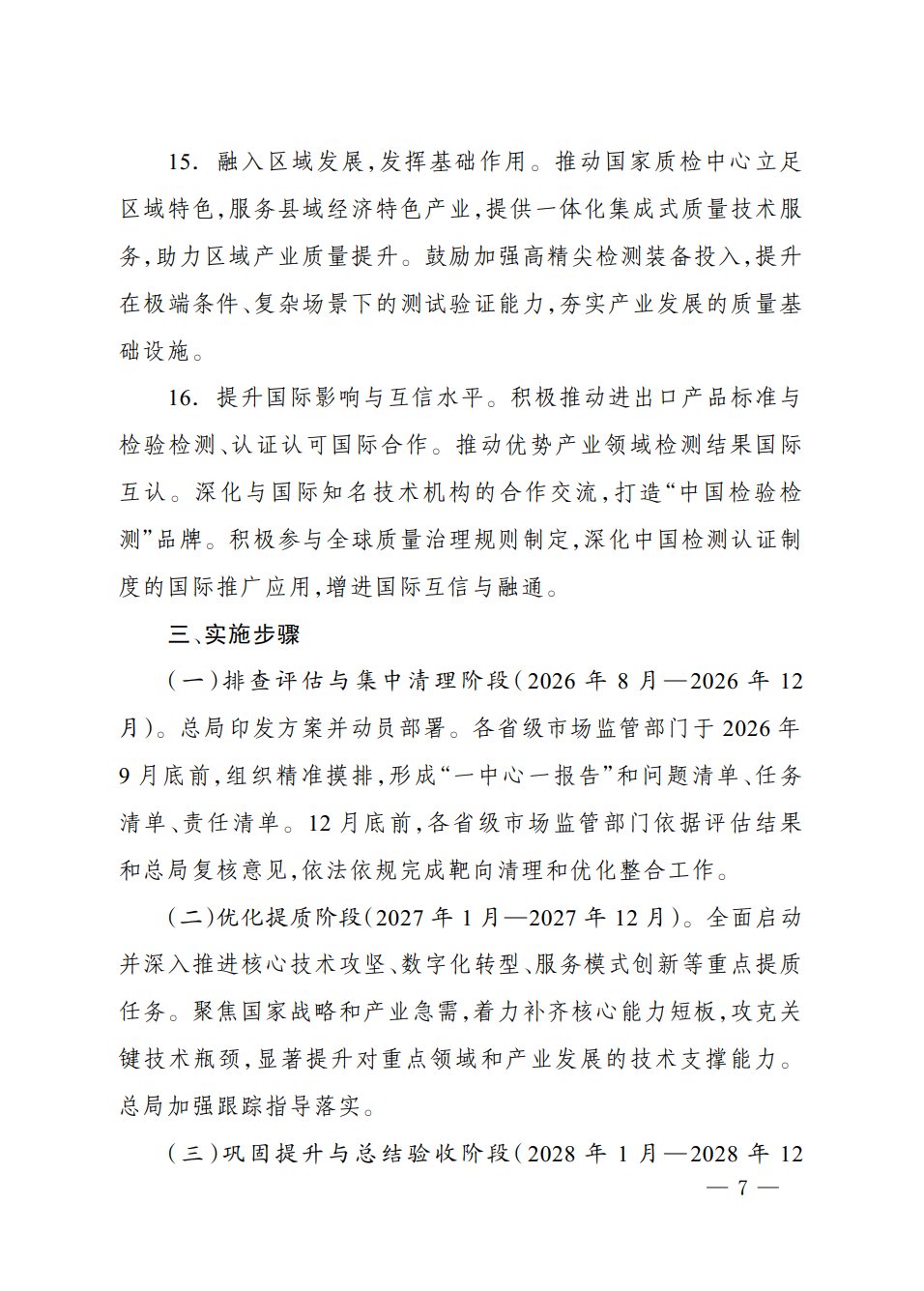 15. 融入区域发展,发挥基础作用。推动国家质检中心立足区域特色,服务县域经济特色产业,提供一体化集成式质量技术服务,助力区域产业质量提升。鼓励加强高精尖检测装备投入,提升在极端条件、复杂场景下的测试验证能力,夯实产业发展的质量基础设施。

16. 提升国际影响与互信水平。积极推动进出口产品标准与检验检测、认证认可国际合作。推动优势产业领域检测结果国际互认。深化与国际知名技术机构的合作交流,打造“中国检验检测”品牌。积极参与全球质量治理规则制定,深化中国检测认证制度的国际推广应用,增进国际互信与融通。

三、实施步骤

(一)排查评估与集中清理阶段(2026 年 8 月—2026 年 12 月)。总局印发方案并动员部署。各省级市场监管部门于 2026 年 9 月底前,组织精准摸排,形成“一中心一报告”和问题清单、任务清单、责任清单。12 月底前,各省级市场监管部门依据评估结果和总局复核意见,依法依规完成靶向清理和优化整合工作。

(二)优化提质阶段(2027 年 1 月—2027 年 12 月)。全面启动并深入推进核心技术攻坚、数字化转型、服务模式创新等重点提质任务。聚焦国家战略和产业急需,着力补齐核心能力短板,攻克关键技术瓶颈,显著提升对重点领域和产业发展的技术支撑能力。总局加强跟踪指导落实。

(三)巩固提升与总结验收阶段(2028 年 1 月—2028 年 12

— 7 —